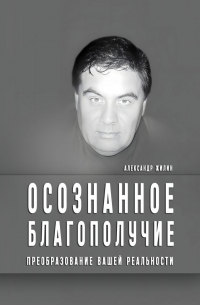 АЛЕКСАНДР ЖИЛИН

ОСОЗНАННОЕ БЛАГОПОЛУЧИЕ

ПРЕОБРАЗОВАНИЕ ВАШЕЙ РЕАЛЬНОСТИ